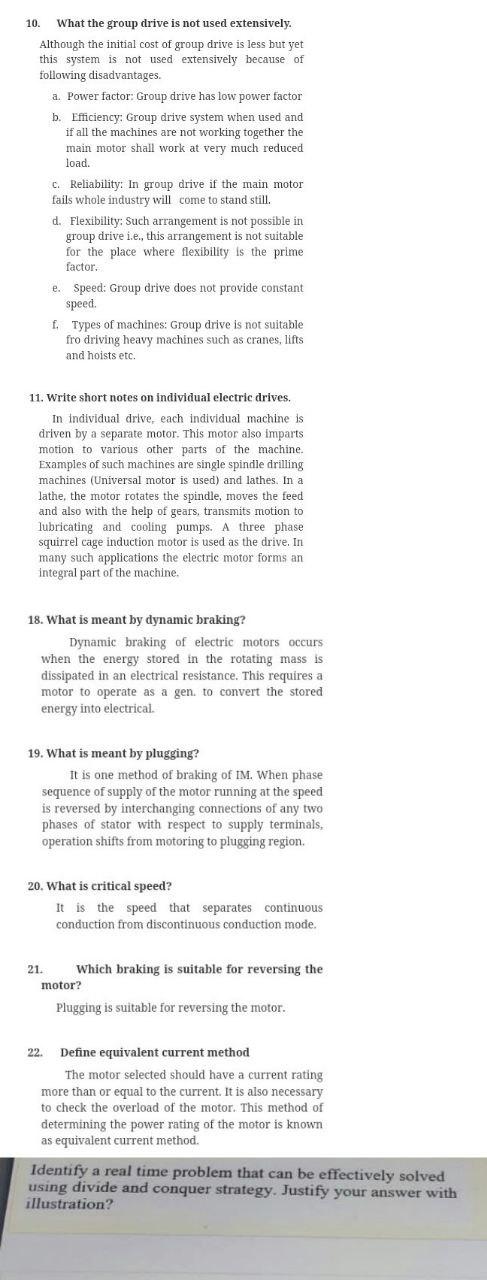 10. What the group drive is not used extensively.

Although the initial cost of group drive is less but yet this system is not used extensively because of following disadvantages.

a. Power factor: Group drive has low power factor

b. Efficiency: Group drive system when used and if all the machines are not working together the main motor shall work at very much reduced load.

c. Reliability: In group drive if the main motor fails whole industry will come to stand still.

d. Flexibility: Such arrangement is not possible in group drive i.e., this arrangement is not suitable for the place where flexibility is the prime factor.

e. Speed: Group drive does not provide constant speed.

f. Types of machines: Group drive is not suitable fro driving heavy machines such as cranes, lifts and hoists etc.

11. Write short notes on individual electric drives.

In individual drive, each individual machine is driven by a separate motor. This motor also imparts motion to various other parts of the machine. Examples of such machines are single spindle drilling machines (Universal motor is used) and lathes. In a lathe, the motor rotates the spindle, moves the feed and also with the help of gears, transmits motion to lubricating and cooling pumps. A three phase squirrel cage induction motor is used as the drive. In many such applications the electric motor forms an integral part of the machine.

18. What is meant by dynamic braking?

Dynamic braking of electric motors occurs when the energy stored in the rotating mass is dissipated in an electrical resistance. This requires a motor to operate as a gen. to convert the stored energy into electrical.

19. What is meant by plugging?

It is one method of braking of IM. When phase sequence of supply of the motor running at the speed is reversed by interchanging connections of any two phases of stator with respect to supply terminals, operation shifts from motoring to plugging region.

20. What is critical speed?

It is the speed that separates continuous conduction from discontinuous conduction mode.

21. Which braking is suitable for reversing the motor?

Plugging is suitable for reversing the motor.

22. Define equivalent current method

The motor selected should have a current rating more than or equal to the current. It is also necessary to check the overload of the motor. This method of determining the power rating of the motor is known as equivalent current method.

Identify a real time problem that can be effectively solved using divide and conquer strategy. Justify your answer with illustration?